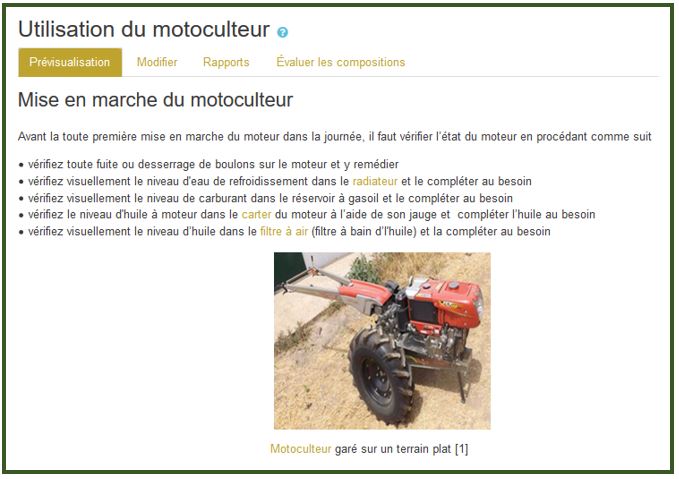 Utilisation du motoculteur

Prévisualisation Modifier Rapports Évaluer les compositions

Mise en marche du motoculteur

Avant la toute première mise en marche du moteur dans la journée, il faut vérifier l'état du moteur en procédant comme suit

• vérifiez toute fuite ou desserrage de boulons sur le moteur et y remédier
• vérifiez visuellement le niveau d'eau de refroidissement dans le radiateur et le compléter au besoin
• vérifiez visuellement le niveau de carburant dans le réservoir à gasoil et le compléter au besoin
• vérifiez le niveau d'huile à moteur dans le carter du moteur à l'aide de son jauge et compléter l'huile au besoin
• vérifiez visuellement le niveau d'huile dans le filtre à air (filtre à bain d'l'huile) et la compléter au besoin

Motoculteur garé sur un terrain plat [1]